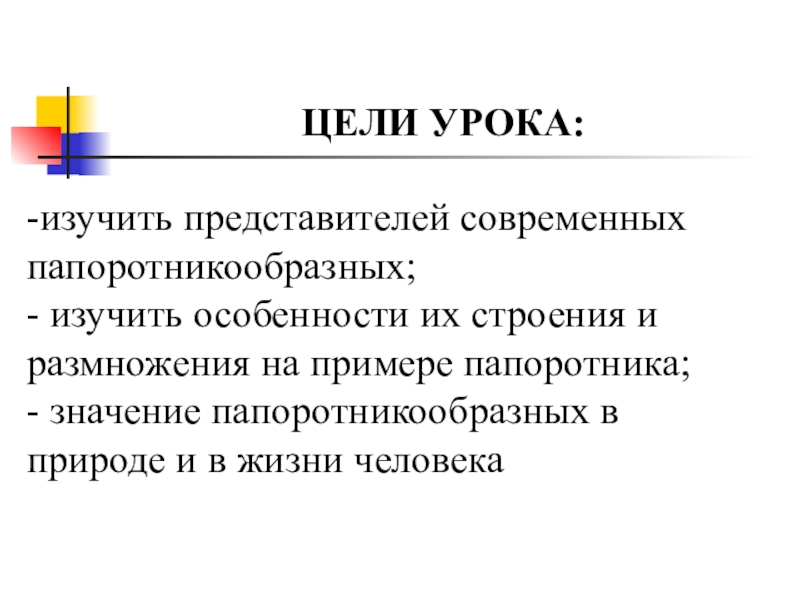 ЦЕЛИ УРОКА:

-изучить представителей современных папоротникообразных;
- изучить особенности их строения и размножения на примере папоротника;
- значение папоротникообразных в природе и в жизни человека